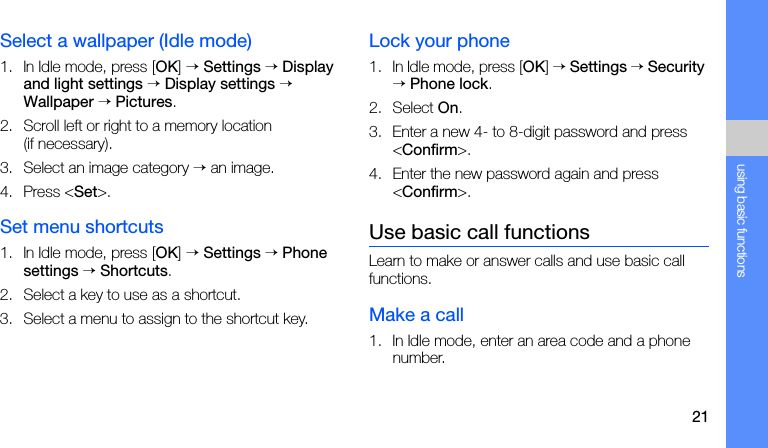 Select a wallpaper (Idle mode)

1. In Idle mode, press [OK] → Settings → Display and light settings → Display settings → Wallpaper → Pictures.

2. Scroll left or right to a memory location (if necessary).

3. Select an image category → an image.

4. Press <Set>.

Set menu shortcuts

1. In Idle mode, press [OK] → Settings → Phone settings → Shortcuts.

2. Select a key to use as a shortcut.

3. Select a menu to assign to the shortcut key.

Lock your phone

1. In Idle mode, press [OK] → Settings → Security → Phone lock.

2. Select On.

3. Enter a new 4- to 8-digit password and press <Confirm>.

4. Enter the new password again and press <Confirm>.

Use basic call functions

Learn to make or answer calls and use basic call functions.

Make a call

1. In Idle mode, enter an area code and a phone number.

using basic functions

21